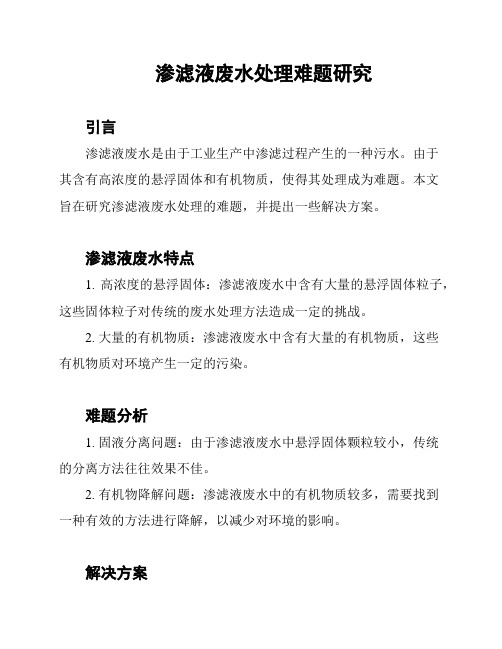 渗滤液废水处理难题研究

引言

渗滤液废水是由于工业生产中渗滤过程产生的一种污水。由于其含有高浓度的悬浮固体和有机物质，使得其处理成为难题。本文旨在研究渗滤液废水处理的难题，并提出一些解决方案。

渗滤液废水特点

1. 高浓度的悬浮固体：渗滤液废水中含有大量的悬浮固体粒子，这些固体粒子对传统的废水处理方法造成一定的挑战。

2. 大量的有机物质：渗滤液废水中含有大量的有机物质，这些有机物质对环境产生一定的污染。

难题分析

1. 固液分离问题：由于渗滤液废水中悬浮固体颗粒较小，传统的分离方法往往效果不佳。

2. 有机物降解问题：渗滤液废水中的有机物质较多，需要找到一种有效的方法进行降解，以减少对环境的影响。

解决方案